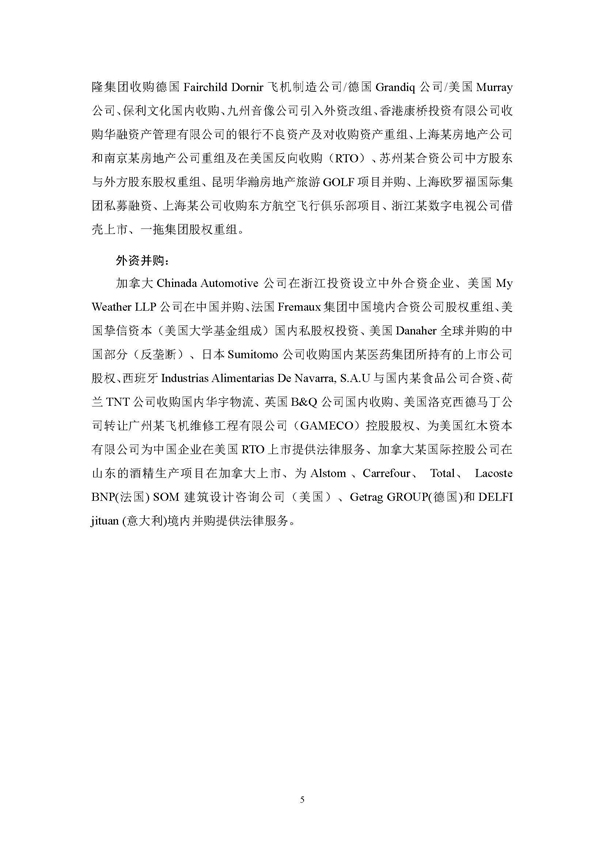 隆集团收购德国 Fairchild Dornir 飞机制造公司/德国 Grandiq 公司/美国 Murray 公司、保利文化国内收购、九州音像公司引入外资改组、香港康桥投资有限公司收购华融资产管理有限公司的银行不良资产及对收购资产重组、上海某房地产公司和南京某房地产公司重组及在美国反向收购（RTO）、苏州某合资公司中方股东与外方股东股权重组、昆明华瀚房地产旅游 GOLF 项目并购、上海欧罗福国际集团私募融资、上海某公司收购东方航空飞行俱乐部项目、浙江某数字电视公司借壳上市、一拖集团股权重组。

外资并购：

加拿大 Chinada Automotive 公司在浙江投资设立中外合资企业、美国 My Weather LLP 公司在中国并购、法国 Fremaux 集团中国境内合资公司股权重组、美国挚信资本（美国大学基金组成）国内私股权投资、美国 Danaher 全球并购的中国部分（反垄断）、日本 Sumitomo 公司收购国内某医药集团所持有的上市公司股权、西班牙 Industrias Alimentarias De Navarra, S.A.U 与国内某食品公司合资、荷兰 TNT 公司收购国内华宇物流、英国 B&Q 公司国内收购、美国洛克西德马丁公司转让广州某飞机维修工程有限公司（GAMECO）控股股权、为美国红木资本有限公司为中国企业在美国 RTO 上市提供法律服务、加拿大某国际控股公司在山东的酒精生产项目在加拿大上市、为 Alstom 、Carrefour、 Total、 Lacoste BNP(法国) SOM 建筑设计咨询公司（美国）、Getrag GROUP(德国)和 DELFI jituan (意大利)境内并购提供法律服务。

5